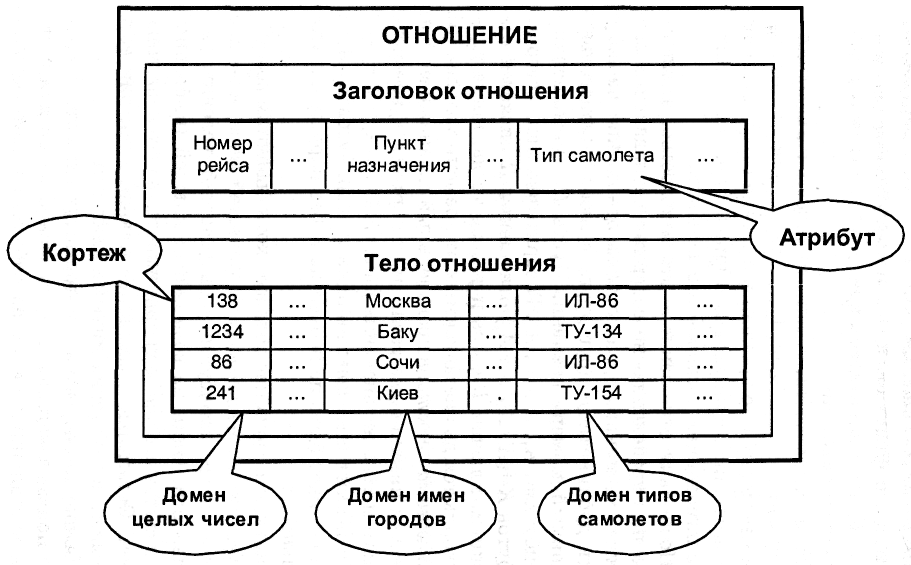 ОТНОШЕНИЕ

Заголовок отношения

| Номер рейса | ... | Пункт назначения | ... | Тип самолета | ... |
|---|---|---|---|---|---|

Атрибут

Кортеж

Тело отношения

| 138 | ... | Москва | ... | ИЛ-86 | ... |
|---|---|---|---|---|---|
| 1234 | ... | Баку | ... | ТУ-134 | ... |
| 86 | ... | Сочи | ... | ИЛ-86 | ... |
| 241 | ... | Киев | . | ТУ-154 | ... |

Домен целых чисел

Домен имен городов

Домен типов самолетов